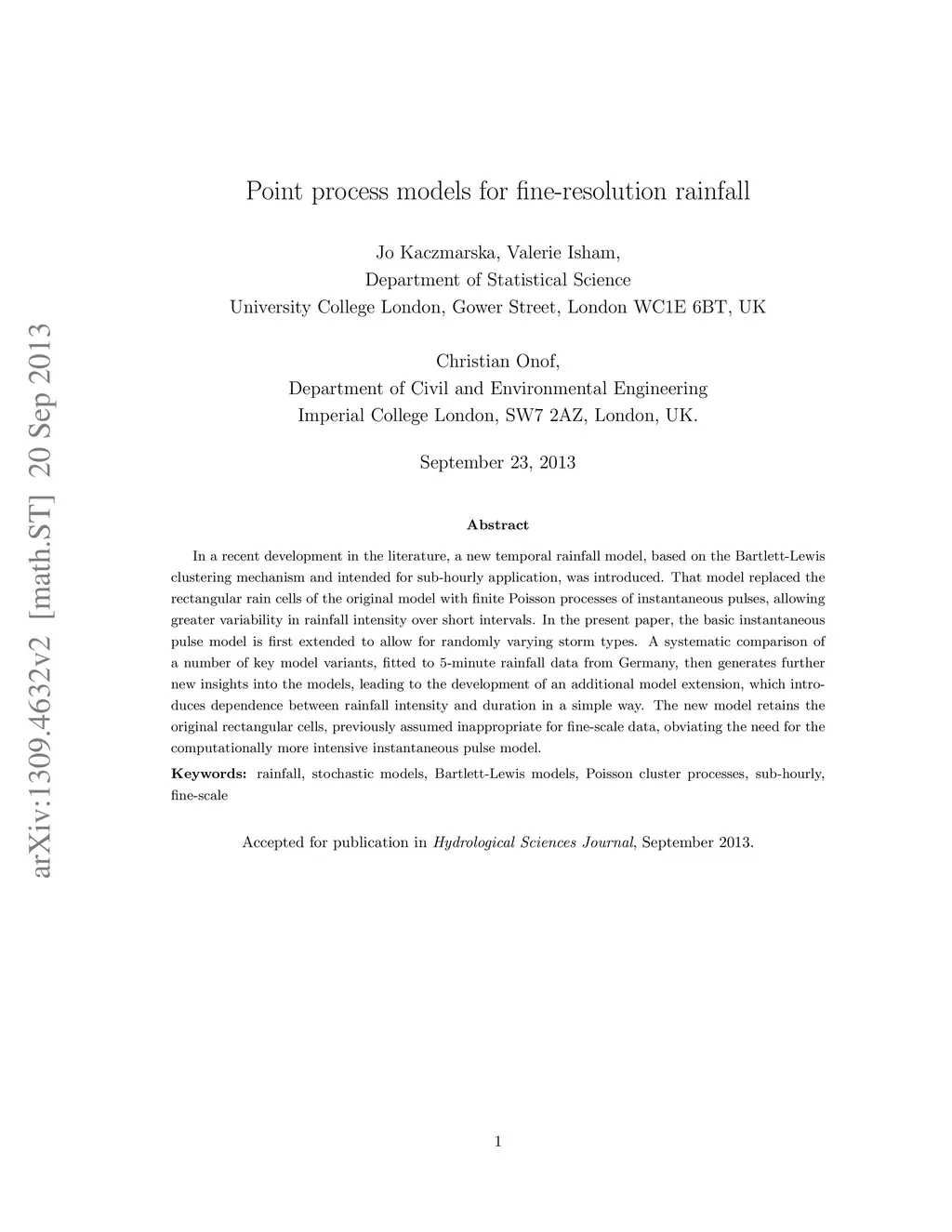 arXiv:1309.4632v2 [math.ST] 20 Sep 2013

Point process models for fine-resolution rainfall

Jo Kaczmarska, Valerie Isham,
Department of Statistical Science
University College London, Gower Street, London WC1E 6BT, UK

Christian Onof,
Department of Civil and Environmental Engineering
Imperial College London, SW7 2AZ, London, UK.

September 23, 2013

Abstract

In a recent development in the literature, a new temporal rainfall model, based on the Bartlett-Lewis clustering mechanism and intended for sub-hourly application, was introduced. That model replaced the rectangular rain cells of the original model with finite Poisson processes of instantaneous pulses, allowing greater variability in rainfall intensity over short intervals. In the present paper, the basic instantaneous pulse model is first extended to allow for randomly varying storm types. A systematic comparison of a number of key model variants, fitted to 5-minute rainfall data from Germany, then generates further new insights into the models, leading to the development of an additional model extension, which introduces dependence between rainfall intensity and duration in a simple way. The new model retains the original rectangular cells, previously assumed inappropriate for fine-scale data, obviating the need for the computationally more intensive instantaneous pulse model.

Keywords: rainfall, stochastic models, Bartlett-Lewis models, Poisson cluster processes, sub-hourly, fine-scale

Accepted for publication in Hydrological Sciences Journal, September 2013.

1